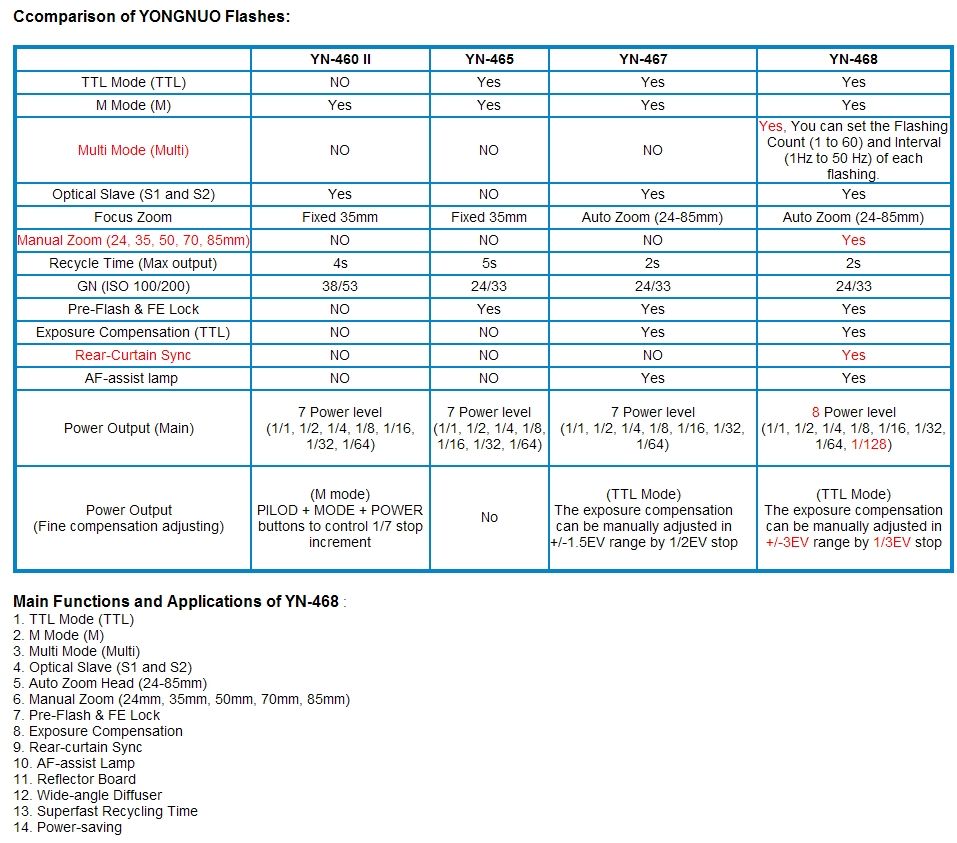 Ccomparison of YONGNUO Flashes:

| | YN-460 II | YN-465 | YN-467 | YN-468 |
|---|---|---|---|---|
| TTL Mode (TTL) | NO | Yes | Yes | Yes |
| M Mode (M) | Yes | Yes | Yes | Yes |
| Multi Mode (Multi) | NO | NO | NO | Yes, You can set the Flashing Count (1 to 60) and Interval (1Hz to 50 Hz) of each flashing. |
| Optical Slave (S1 and S2) | Yes | NO | Yes | Yes |
| Focus Zoom | Fixed 35mm | Fixed 35mm | Auto Zoom (24-85mm) | Auto Zoom (24-85mm) |
| Manual Zoom (24, 35, 50, 70, 85mm) | NO | NO | NO | Yes |
| Recycle Time (Max output) | 4s | 5s | 2s | 2s |
| GN (ISO 100/200) | 38/53 | 24/33 | 24/33 | 24/33 |
| Pre-Flash & FE Lock | NO | Yes | Yes | Yes |
| Exposure Compensation (TTL) | NO | NO | Yes | Yes |
| Rear-Curtain Sync | NO | NO | NO | Yes |
| AF-assist lamp | NO | NO | Yes | Yes |
| Power Output (Main) | 7 Power level (1/1, 1/2, 1/4, 1/8, 1/16, 1/32, 1/64) | 7 Power level (1/1, 1/2, 1/4, 1/8, 1/16, 1/32, 1/64) | 7 Power level (1/1, 1/2, 1/4, 1/8, 1/16, 1/32, 1/64) | 8 Power level (1/1, 1/2, 1/4, 1/8, 1/16, 1/32, 1/64, 1/128) |
| Power Output (Fine compensation adjusting) | (M mode) PILOD + MODE + POWER buttons to control 1/7 stop increment | No | (TTL Mode) The exposure compensation can be manually adjusted in +/-1.5EV range by 1/2EV stop | (TTL Mode) The exposure compensation can be manually adjusted in +/-3EV range by 1/3EV stop |

Main Functions and Applications of YN-468 :
1. TTL Mode (TTL)
2. M Mode (M)
3. Multi Mode (Multi)
4. Optical Slave (S1 and S2)
5. Auto Zoom Head (24-85mm)
6. Manual Zoom (24mm, 35mm, 50mm, 70mm, 85mm)
7. Pre-Flash & FE Lock
8. Exposure Compensation
9. Rear-curtain Sync
10. AF-assist Lamp
11. Reflector Board
12. Wide-angle Diffuser
13. Superfast Recycling Time
14. Power-saving